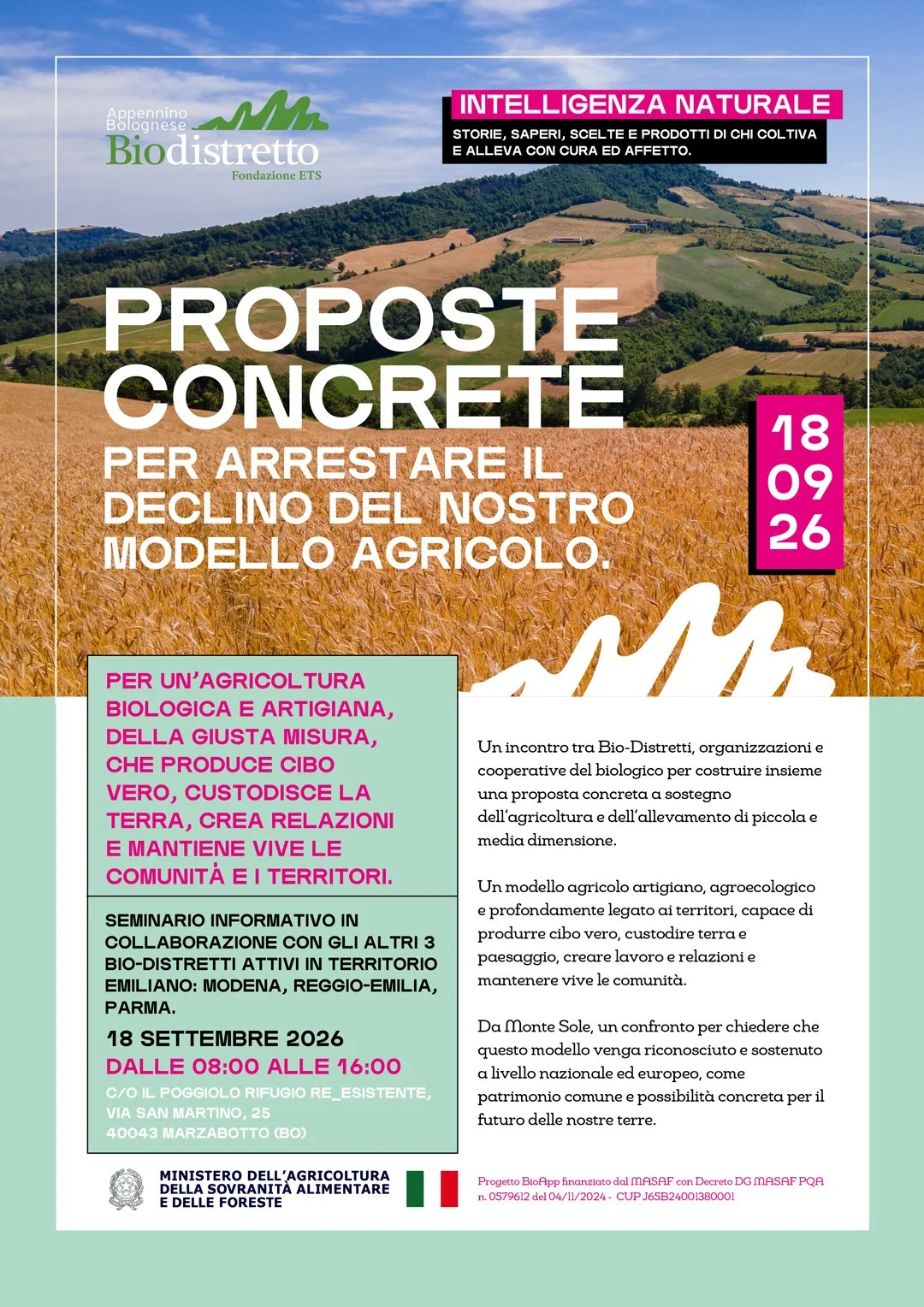 Appennino Bolognese
Biodistretto
Fondazione ETS

INTELLIGENZA NATURALE
STORIE, SAPERI, SCELTE E PRODOTTI DI CHI COLTIVA E ALLEVA CON CURA ED AFFETTO.

PROPOSTE CONCRETE
PER ARRESTARE IL DECLINO DEL NOSTRO MODELLO AGRICOLO.

18
09
26

PER UN'AGRICOLTURA BIOLOGICA E ARTIGIANA, DELLA GIUSTA MISURA, CHE PRODUCE CIBO VERO, CUSTODISCE LA TERRA, CREA RELAZIONI E MANTIENE VIVE LE COMUNITÀ E I TERRITORI.

SEMINARIO INFORMATIVO IN COLLABORAZIONE CON GLI ALTRI 3 BIO-DISTRETTI ATTIVI IN TERRITORIO EMILIANO: MODENA, REGGIO-EMILIA, PARMA.

18 SETTEMBRE 2026
DALLE 08:00 ALLE 16:00
C/O IL POGGIOLO RIFUGIO RE_ESISTENTE,
VIA SAN MARTINO, 25
40043 MARZABOTTO (BO)

Un incontro tra Bio-Distretti, organizzazioni e cooperative del biologico per costruire insieme una proposta concreta a sostegno dell'agricoltura e dell'allevamento di piccola e media dimensione.

Un modello agricolo artigiano, agroecologico e profondamente legato ai territori, capace di produrre cibo vero, custodire terra e paesaggio, creare lavoro e relazioni e mantenere vive le comunità.

Da Monte Sole, un confronto per chiedere che questo modello venga riconosciuto e sostenuto a livello nazionale ed europeo, come patrimonio comune e possibilità concreta per il futuro delle nostre terre.

MINISTERO DELL'AGRICOLTURA
DELLA SOVRANITÀ ALIMENTARE
E DELLE FORESTE

Progetto BioApp finanziato dal MASAF con Decreto DG MASAF PQA n. 0579612 del 04/11/2024 - CUP J65B24001380001